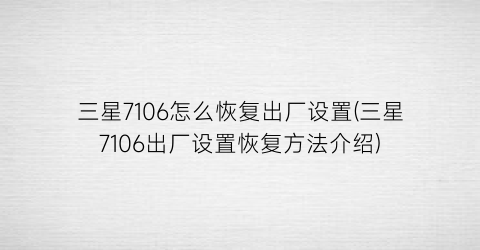 三星7106怎么恢复出厂设置(三星7106出厂设置恢复方法介绍)